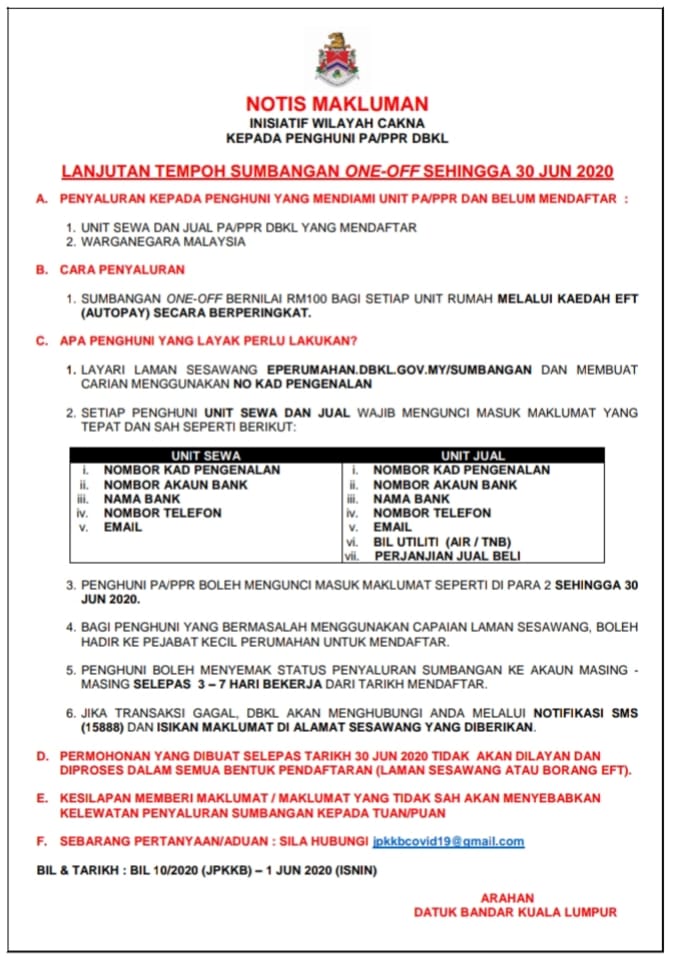 NOTIS MAKLUMAN
INISIATIF WILAYAH CAKNA
KEPADA PENGHUNI PA/PPR DBKL

LANJUTAN TEMPOH SUMBANGAN ONE-OFF SEHINGGA 30 JUN 2020

A. PENYALURAN KEPADA PENGHUNI YANG MENDIAMI UNIT PA/PPR DAN BELUM MENDAFTAR :

1. UNIT SEWA DAN JUAL PA/PPR DBKL YANG MENDAFTAR
2. WARGANEGARA MALAYSIA

B. CARA PENYALURAN

1. SUMBANGAN ONE-OFF BERNILAI RM100 BAGI SETIAP UNIT RUMAH MELALUI KAEDAH EFT (AUTOPAY) SECARA BERPERINGKAT.

C. APA PENGHUNI YANG LAYAK PERLU LAKUKAN?

1. LAYARI LAMAN SESAWANG EPERUMAHAN.DBKL.GOV.MY/SUMBANGAN DAN MEMBUAT CARIAN MENGGUNAKAN NO KAD PENGENALAN

2. SETIAP PENGHUNI UNIT SEWA DAN JUAL WAJIB MENGUNCI MASUK MAKLUMAT YANG TEPAT DAN SAH SEPERTI BERIKUT:

| UNIT SEWA | UNIT JUAL |
|---|---|
| i. NOMBOR KAD PENGENALAN | i. NOMBOR KAD PENGENALAN |
| ii. NOMBOR AKAUN BANK | ii. NOMBOR AKAUN BANK |
| iii. NAMA BANK | iii. NAMA BANK |
| iv. NOMBOR TELEFON | iv. NOMBOR TELEFON |
| v. EMAIL | v. EMAIL |
| | vi. BIL UTILITI (AIR / TNB) |
| | vii. PERJANJIAN JUAL BELI |

3. PENGHUNI PA/PPR BOLEH MENGUNCI MASUK MAKLUMAT SEPERTI DI PARA 2 SEHINGGA 30 JUN 2020.

4. BAGI PENGHUNI YANG BERMASALAH MENGGUNAKAN CAPAIAN LAMAN SESAWANG, BOLEH HADIR KE PEJABAT KECIL PERUMAHAN UNTUK MENDAFTAR.

5. PENGHUNI BOLEH MENYEMAK STATUS PENYALURAN SUMBANGAN KE AKAUN MASING - MASING SELEPAS 3 – 7 HARI BEKERJA DARI TARIKH MENDAFTAR.

6. JIKA TRANSAKSI GAGAL, DBKL AKAN MENGHUBUNGI ANDA MELALUI NOTIFIKASI SMS (15888) DAN ISIKAN MAKLUMAT DI ALAMAT SESAWANG YANG DIBERIKAN.

D. PERMOHONAN YANG DIBUAT SELEPAS TARIKH 30 JUN 2020 TIDAK AKAN DILAYAN DAN DIPROSES DALAM SEMUA BENTUK PENDAFTARAN (LAMAN SESAWANG ATAU BORANG EFT).

E. KESILAPAN MEMBERI MAKLUMAT / MAKLUMAT YANG TIDAK SAH AKAN MENYEBABKAN KELEWATAN PENYALURAN SUMBANGAN KEPADA TUAN/PUAN

F. SEBARANG PERTANYAAN/ADUAN : SILA HUBUNGI jpkkbcovid19@gmail.com

BIL & TARIKH : BIL 10/2020 (JPKKB) – 1 JUN 2020 (ISNIN)

ARAHAN
DATUK BANDAR KUALA LUMPUR